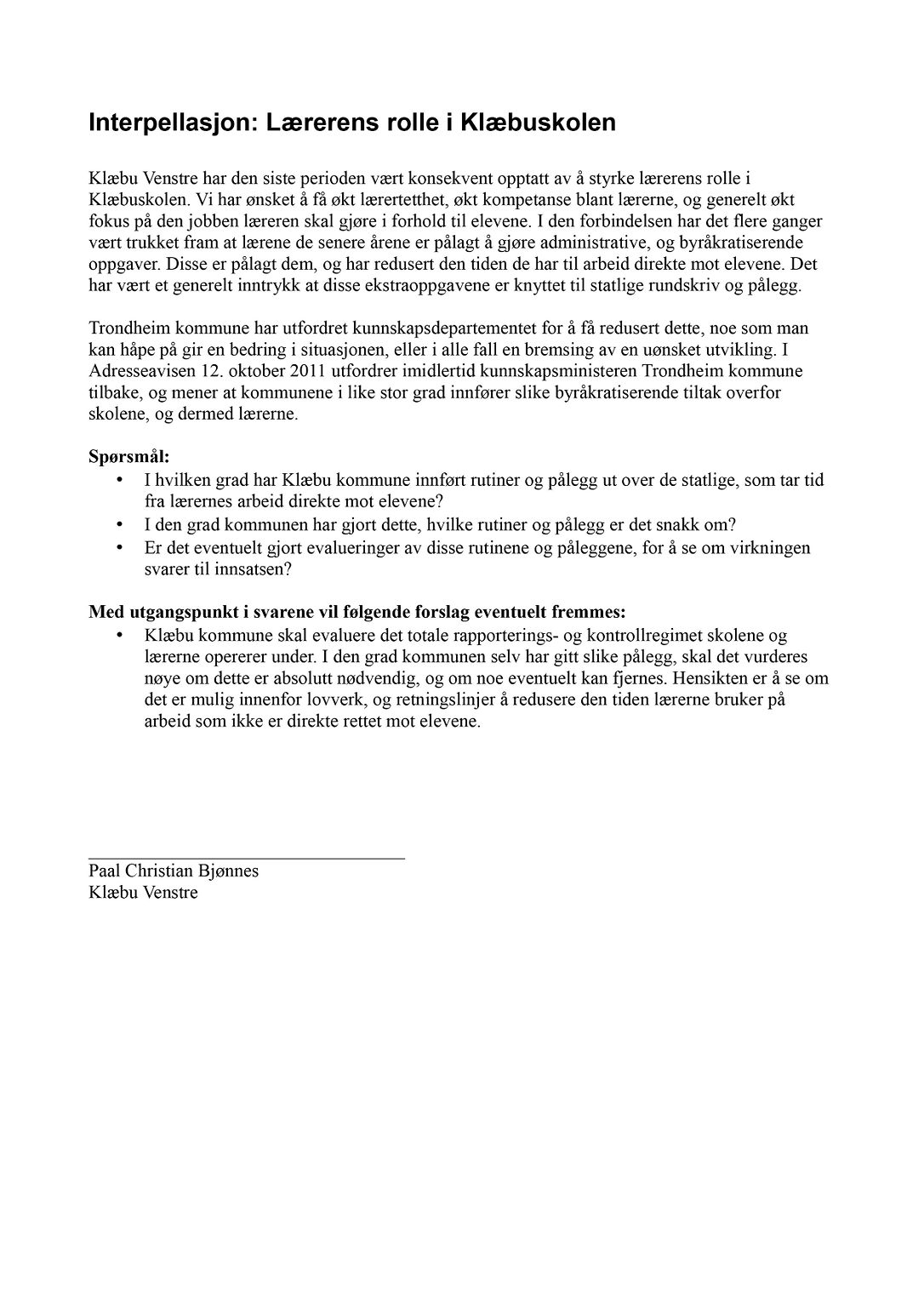 Interpellasjon: Lærerens rolle i Klæbuskolen

Klæbu Venstre har den siste perioden vært konsekvent opptatt av å styrke lærerens rolle i Klæbuskolen. Vi har ønsket å få økt lærertetthet, økt kompetanse blant lærerne, og generelt økt fokus på den jobben læreren skal gjøre i forhold til elevene. I den forbindelsen har det flere ganger vært trukket fram at lærene de senere årene er pålagt å gjøre administrative, og byråkratiserende oppgaver. Disse er pålagt dem, og har redusert den tiden de har til arbeid direkte mot elevene. Det har vært et generelt inntrykk at disse ekstraoppgavene er knyttet til statlige rundskriv og pålegg.

Trondheim kommune har utfordret kunnskapsdepartementet for å få redusert dette, noe som man kan håpe på gir en bedring i situasjonen, eller i alle fall en bremsing av en uønsket utvikling. I Adresseavisen 12. oktober 2011 utfordrer imidlertid kunnskapsministeren Trondheim kommune tilbake, og mener at kommunene i like stor grad innfører slike byråkratiserende tiltak overfor skolene, og dermed lærerne.

Spørsmål:
• I hvilken grad har Klæbu kommune innført rutiner og pålegg ut over de statlige, som tar tid fra lærernes arbeid direkte mot elevene?
• I den grad kommunen har gjort dette, hvilke rutiner og pålegg er det snakk om?
• Er det eventuelt gjort evalueringer av disse rutinene og påleggene, for å se om virkningen svarer til innsatsen?

Med utgangspunkt i svarene vil følgende forslag eventuelt fremmes:
• Klæbu kommune skal evaluere det totale rapporterings- og kontrollregimet skolene og lærerne opererer under. I den grad kommunen selv har gitt slike pålegg, skal det vurderes nøye om dette er absolutt nødvendig, og om noe eventuelt kan fjernes. Hensikten er å se om det er mulig innenfor lovverk, og retningslinjer å redusere den tiden lærerne bruker på arbeid som ikke er direkte rettet mot elevene.

Paal Christian Bjønnes
Klæbu Venstre